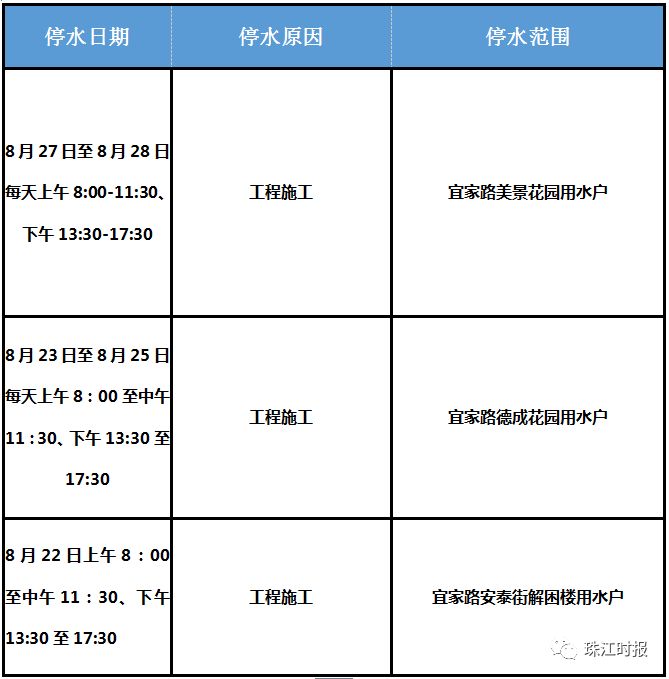 | 停水日期 | 停水原因 | 停水范围 |
|---|---|---|
| 8月27日至8月28日每天上午8:00-11:30、下午13:30-17:30 | 工程施工 | 宜家路美景花园用水户 |
| 8月23日至8月25日每天上午8：00至中午11：30、下午13:30至17:30 | 工程施工 | 宜家路德成花园用水户 |
| 8月22日上午8：00至中午11：30、下午13:30至17:30 | 工程施工 | 宜家路安泰街解困楼用水户 |

珠江时报